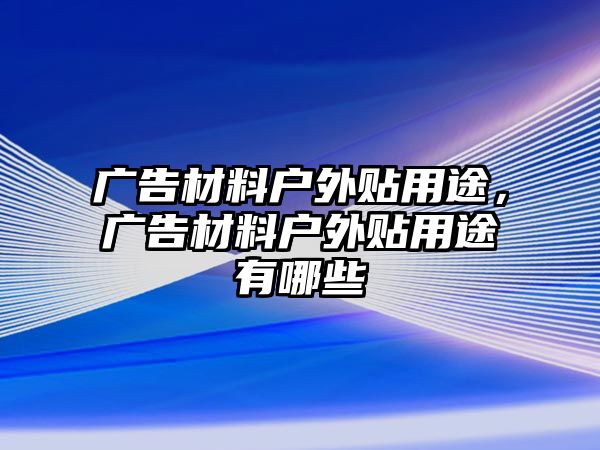 广告材料户外贴用途，广告材料户外贴用途有哪些